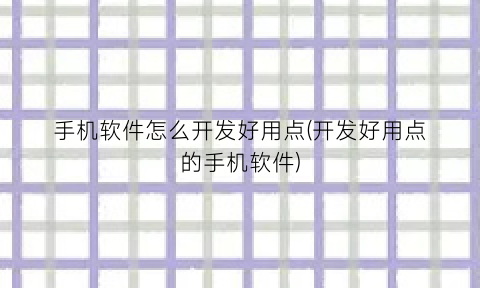 手机软件怎么开发好用点(开发好用点的手机软件)